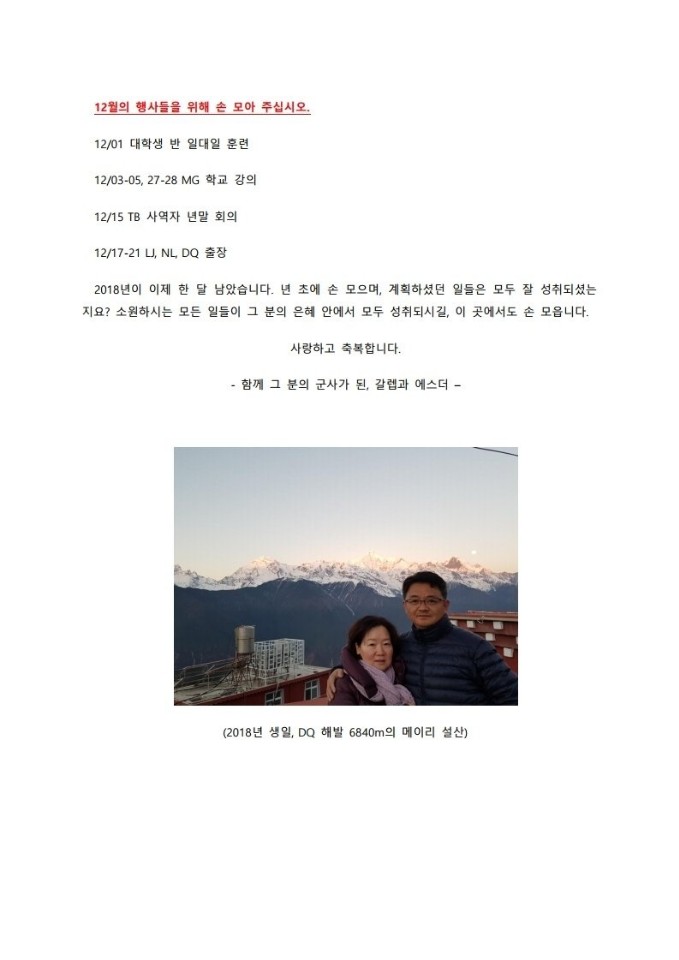 12월의 행사들을 위해 손 모아 주십시오.

12/01 대학생 반 일대일 훈련

12/03-05, 27-28 MG 학교 강의

12/15 TB 사역자 년말 회의

12/17-21 LJ, NL, DQ 출장

2018년이 이제 한 달 남았습니다. 년 초에 손 모으며, 계획하셨던 일들은 모두 잘 성취되셨는지요? 소원하시는 모든 일들이 그 분의 은혜 안에서 모두 성취되시길, 이 곳에서도 손 모읍니다.

사랑하고 축복합니다.

- 함께 그 분의 군사가 된, 갈렙과 에스더 –

(2018년 생일, DQ 해발 6840m의 메이리 설산)